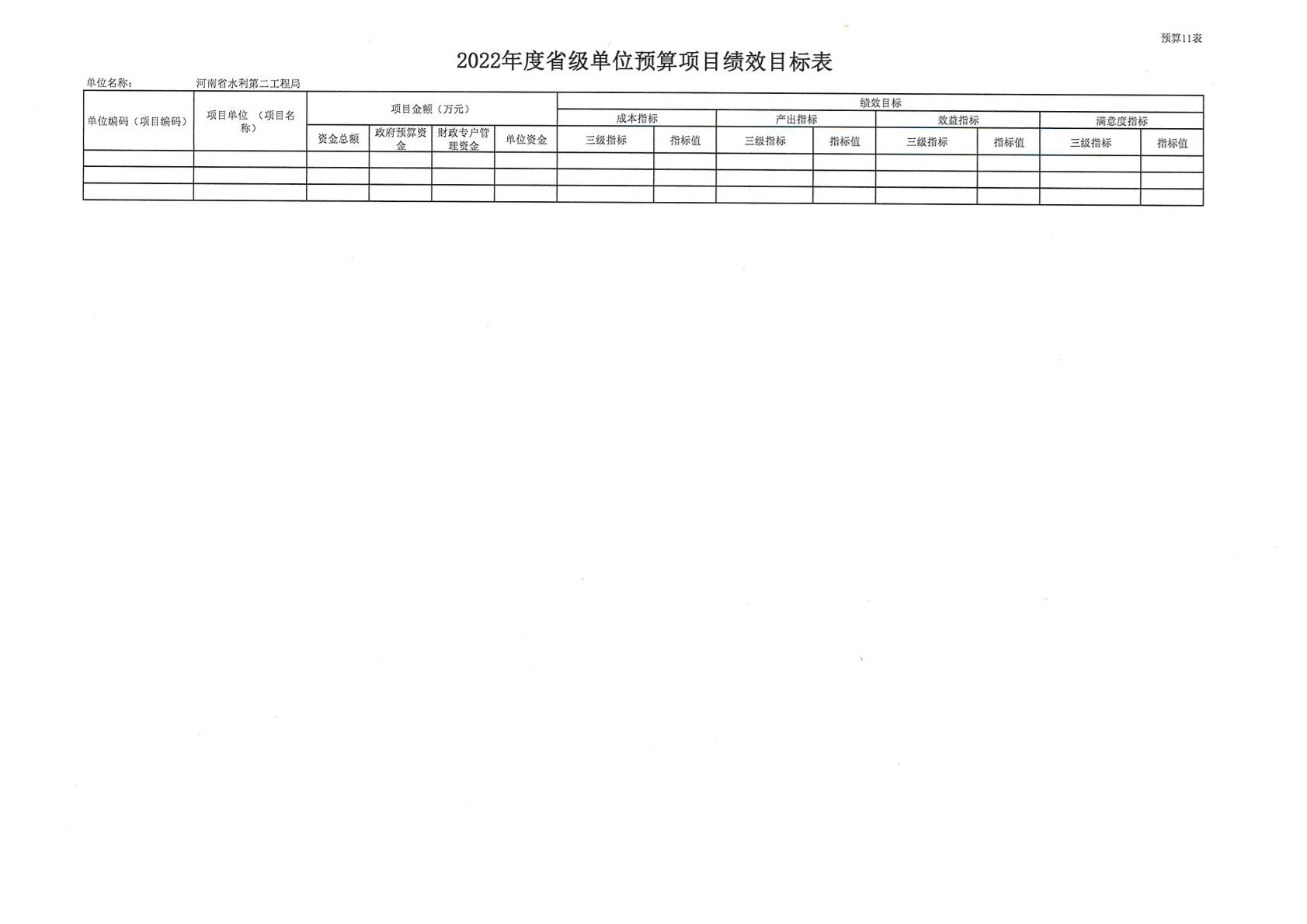 预算11表

2022年度省级单位预算项目绩效目标表

单位名称： 河南省水利第二工程局

| 单位编码（项目编码） | 项目单位（项目名称） | 项目金额（万元） | | | | 绩效目标 | | | | | | | |
|---|---|---|---|---|---|---|---|---|---|---|---|---|---|
| | | | | | | 成本指标 | | 产出指标 | | 效益指标 | | 满意度指标 | |
| | | 资金总额 | 政府预算资金 | 财政专户管理资金 | 单位资金 | 三级指标 | 指标值 | 三级指标 | 指标值 | 三级指标 | 指标值 | 三级指标 | 指标值 |
| | | | | | | | | | | | | | |
| | | | | | | | | | | | | | |
| | | | | | | | | | | | | | |